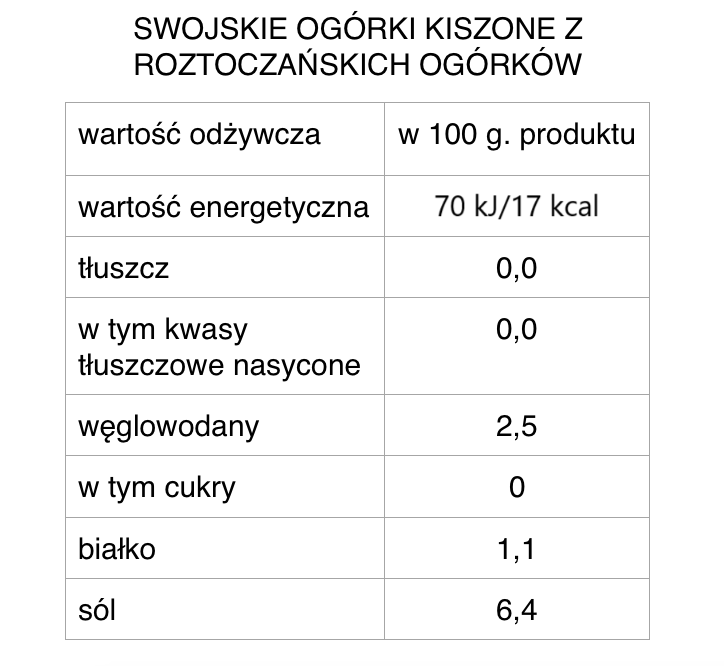 SWOJSKIE OGÓRKI KISZONE Z ROZTOCZAŃSKICH OGÓRKÓW

| wartość odżywcza | w 100 g. produktu |
|---|---|
| wartość energetyczna | 70 kJ/17 kcal |
| tłuszcz | 0,0 |
| w tym kwasy tłuszczowe nasycone | 0,0 |
| węglowodany | 2,5 |
| w tym cukry | 0 |
| białko | 1,1 |
| sól | 6,4 |